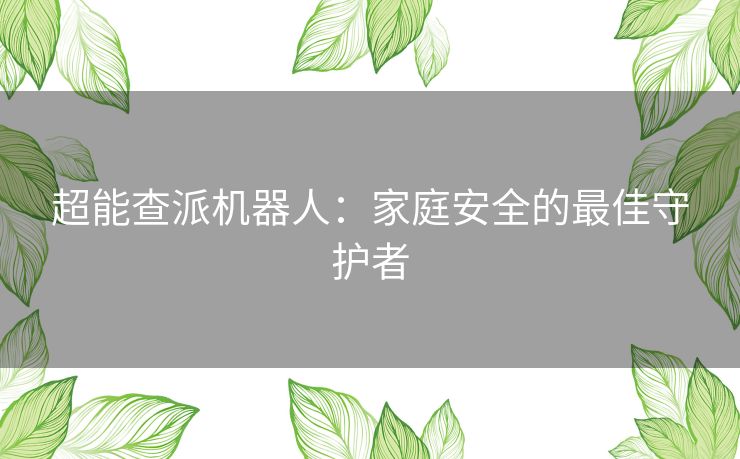 超能查派机器人：家庭安全的最佳守护者